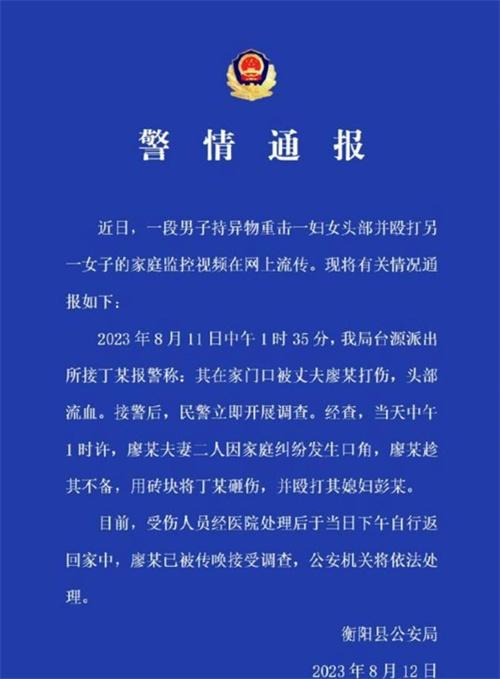 警情通报

近日，一段男子持异物重击一妇女头部并殴打另一女子的家庭监控视频在网上流传。现将有关情况通报如下：

2023年8月11日中午1时35分，我局台源派出所接丁某报警称：其在家门口被丈夫廖某打伤，头部流血。接警后，民警立即开展调查。经查，当天中午1时许，廖某夫妻二人因家庭纠纷发生口角，廖某趁其不备，用砖块将丁某砸伤，并殴打其媳妇彭某。

目前，受伤人员经医院处理后于当日下午自行返回家中，廖某已被传唤接受调查，公安机关将依法处理。

衡阳县公安局

2023年8月12日